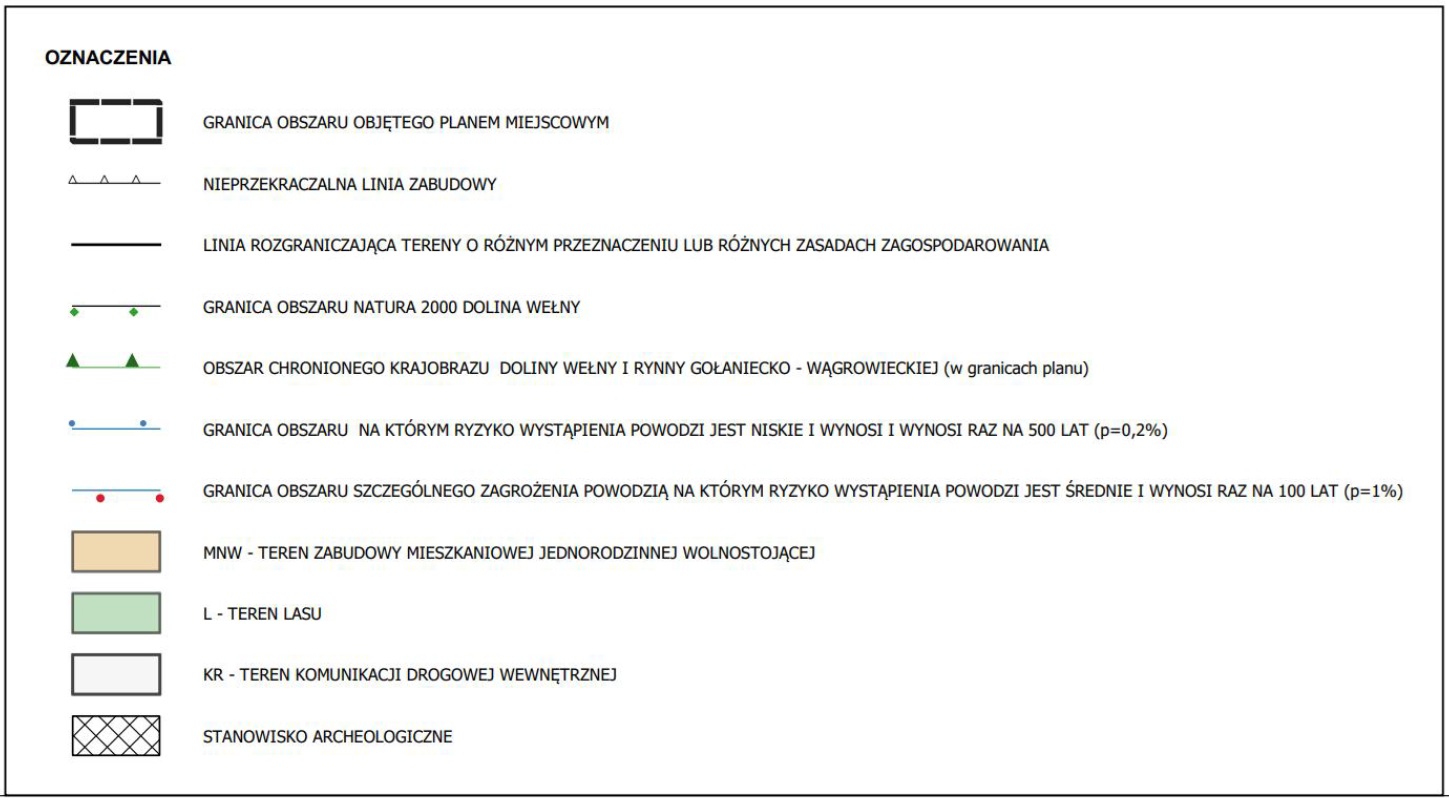 OZNACZENIA

GRANICA OBSZARU OBJĘTEGO PLANEM MIEJSCOWYM

NIEPRZEKRACZALNA LINIA ZABUDOWY

LINIA ROZGRANICZAJĄCA TERENY O RÓŻNYM PRZEZNACZENIU LUB RÓŻNYCH ZASADACH ZAGOSPODAROWANIA

GRANICA OBSZARU NATURA 2000 DOLINA WEŁNY

OBSZAR CHRONIONEGO KRAJOBRAZU DOLINY WEŁNY I RYNNY GOŁANIECKO - WĄGROWIECKIEJ (w granicach planu)

GRANICA OBSZARU NA KTÓRYM RYZYKO WYSTĄPIENIA POWODZI JEST NISKIE I WYNOSI I WYNOSI RAZ NA 500 LAT (p=0,2%)

GRANICA OBSZARU SZCZEGÓLNEGO ZAGROŻENIA POWODZIĄ NA KTÓRYM RYZYKO WYSTĄPIENIA POWODZI JEST ŚREDNIE I WYNOSI RAZ NA 100 LAT (p=1%)

MNW - TEREN ZABUDOWY MIESZKANIOWEJ JEDNORODZINNEJ WOLNOSTOJĄCEJ

L - TEREN LASU

KR - TEREN KOMUNIKACJI DROGOWEJ WEWNĘTRZNEJ

STANOWISKO ARCHEOLOGICZNE